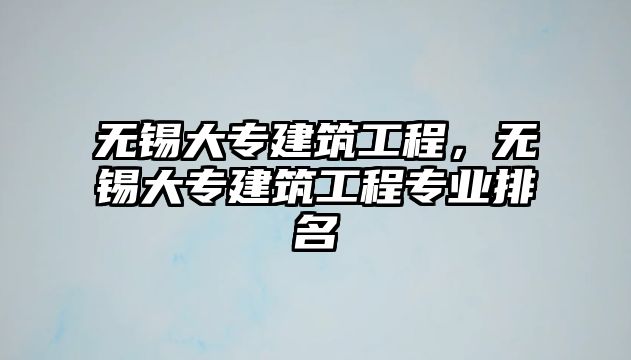 无锡大专建筑工程，无锡大专建筑工程专业排名